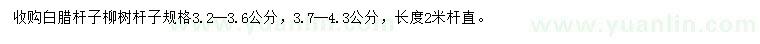 收购白腊杆子柳树杆子规格3.2—3.6公分，3.7—4.3公分，长度2米杆直。

www.yuanlin.com

www.yuanlin.com